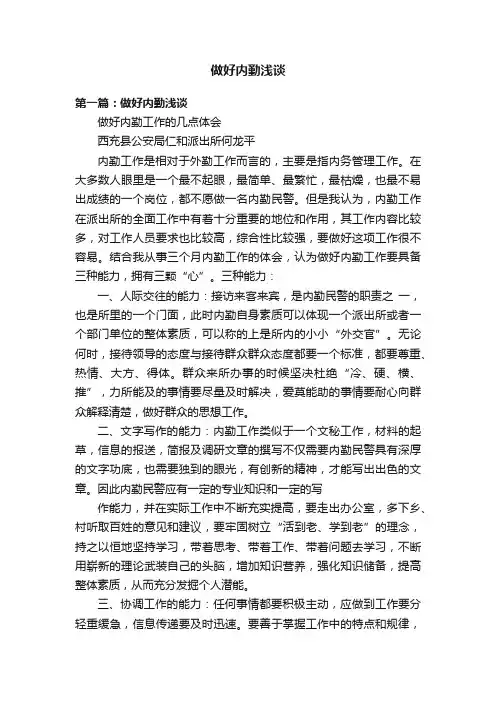 做好内勤浅谈

第一篇：做好内勤浅谈

做好内勤工作的几点体会

西充县公安局仁和派出所何龙平

内勤工作是相对于外勤工作而言的，主要是指内务管理工作。在大多数人眼里是一个最不起眼，最简单、最繁忙，最枯燥，也最不易出成绩的一个岗位，都不愿做一名内勤民警。但是我认为，内勤工作在派出所的全面工作中有着十分重要的地位和作用，其工作内容比较多，对工作人员要求也比较高，综合性比较强，要做好这项工作很不容易。结合我从事三个月内勤工作的体会，认为做好内勤工作要具备三种能力，拥有三颗“心”。三种能力：

一、人际交往的能力：接访来客来宾，是内勤民警的职责之 一，也是所里的一个门面，此时内勤自身素质可以体现一个派出所或者一个部门单位的整体素质，可以称的上是所内的小小“外交官”。无论何时，接待领导的态度与接待群众群众态度都要一个标准，都要尊重、热情、大方、得体。群众来所办事的时候坚决杜绝“冷、硬、横、推”，力所能及的事情要尽量及时解决，爱莫能助的事情要耐心向群众解释清楚，做好群众的思想工作。

二、文字写作的能力：内勤工作类似于一个文秘工作，材料的起草，信息的报送，简报及调研文章的撰写不仅需要内勤民警具有深厚的文字功底，也需要独到的眼光，有创新的精神，才能写出出色的文章。因此内勤民警应有一定的专业知识和一定的写

作能力，并在实际工作中不断充实提高，要走出办公室，多下乡、村听取百姓的意见和建议，要牢固树立“活到老、学到老”的理念，持之以恒地坚持学习，带着思考、带着工作、带着问题去学习，不断用崭新的理论武装自己的头脑，增加知识营养，强化知识储备，提高整体素质，从而充分发掘个人潜能。

三、协调工作的能力：任何事情都要积极主动，应做到工作要分轻重缓急，信息传递要及时迅速。要善于掌握工作中的特点和规律，